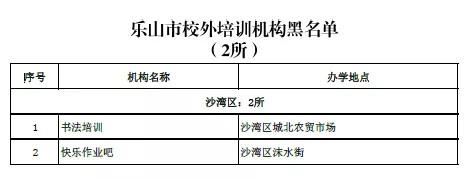 乐山市校外培训机构黑名单
（2所）

| 序号 | 机构名称 | 办学地点 |
|---|---|---|
| 沙湾区：2所 | | |
| 1 | 书法培训 | 沙湾区城北农贸市场 |
| 2 | 快乐作业吧 | 沙湾区沫水街 |